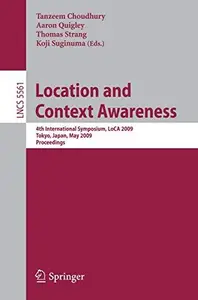 Tanzeem Choudhury
Aaron Quigley
Thomas Strang
Koji Suginuma (Eds.)

LNCS 5561

Location and Context Awareness

4th International Symposium, LoCA 2009
Tokyo, Japan, May 2009
Proceedings

Springer